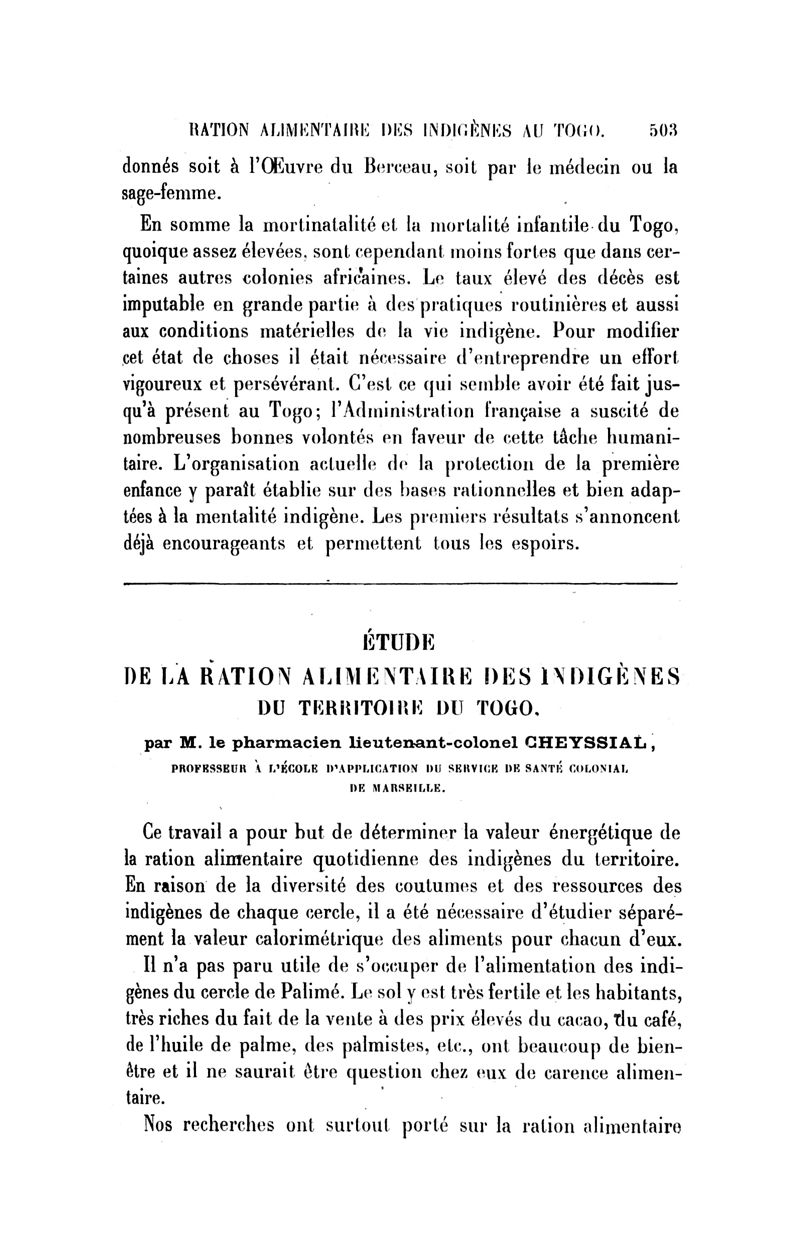 RATION ALIMENTAIRE DES INDIGÈNES AU TOGO. 503

donnés soit à l'Œuvre du Berceau, soit par le médecin ou la sage-femme.

En somme la mortinatalité et la mortalité infantile du Togo, quoique assez élevées, sont cependant moins fortes que dans certaines autres colonies africaines. Le taux élevé des décès est imputable en grande partie à des pratiques routinières et aussi aux conditions matérielles de la vie indigène. Pour modifier cet état de choses il était nécessaire d'entreprendre un effort vigoureux et persévérant. C'est ce qui semble avoir été fait jusqu'à présent au Togo; l'Administration française a suscité de nombreuses bonnes volontés en faveur de cette tâche humanitaire. L'organisation actuelle de la protection de la première enfance y paraît établie sur des bases rationnelles et bien adaptées à la mentalité indigène. Les premiers résultats s'annoncent déjà encourageants et permettent tous les espoirs.

ÉTUDE
DE LA RATION ALIMENTAIRE DES INDIGÈNES
DU TERRITOIRE DU TOGO,

par M. le pharmacien lieutenant-colonel CHEYSSIAL,
PROFESSEUR À L'ÉCOLE D'APPLICATION DU SERVICE DE SANTÉ COLONIAL DE MARSEILLE.

Ce travail a pour but de déterminer la valeur énergétique de la ration alimentaire quotidienne des indigènes du territoire. En raison de la diversité des coutumes et des ressources des indigènes de chaque cercle, il a été nécessaire d'étudier séparément la valeur calorimétrique des aliments pour chacun d'eux.

Il n'a pas paru utile de s'occuper de l'alimentation des indigènes du cercle de Palimé. Le sol y est très fertile et les habitants, très riches du fait de la vente à des prix élevés du cacao, du café, de l'huile de palme, des palmistes, etc., ont beaucoup de bien-être et il ne saurait être question chez eux de carence alimentaire.

Nos recherches ont surtout porté sur la ration alimentaire